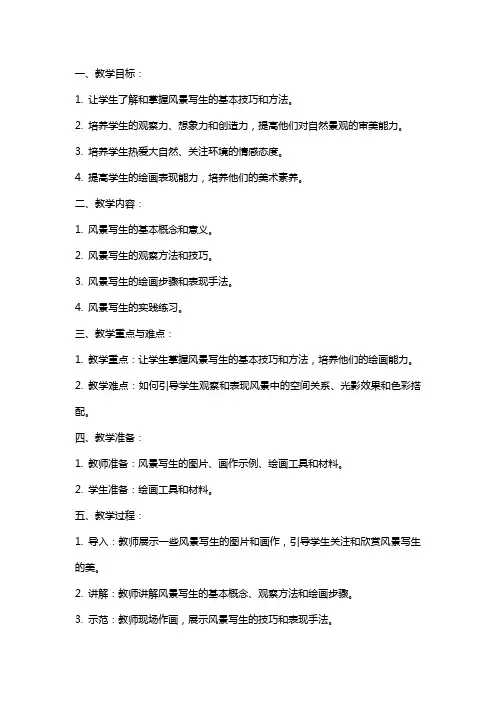 一、教学目标：

1. 让学生了解和掌握风景写生的基本技巧和方法。

2. 培养学生的观察力、想象力和创造力，提高他们对自然景观的审美能力。

3. 培养学生热爱大自然、关注环境的情感态度。

4. 提高学生的绘画表现能力，培养他们的美术素养。

二、教学内容：

1. 风景写生的基本概念和意义。

2. 风景写生的观察方法和技巧。

3. 风景写生的绘画步骤和表现手法。

4. 风景写生的实践练习。

三、教学重点与难点：

1. 教学重点：让学生掌握风景写生的基本技巧和方法，培养他们的绘画能力。

2. 教学难点：如何引导学生观察和表现风景中的空间关系、光影效果和色彩搭配。

四、教学准备：

1. 教师准备：风景写生的图片、画作示例、绘画工具和材料。

2. 学生准备：绘画工具和材料。

五、教学过程：

1. 导入：教师展示一些风景写生的图片和画作，引导学生关注和欣赏风景写生的美。

2. 讲解：教师讲解风景写生的基本概念、观察方法和绘画步骤。

3. 示范：教师现场作画，展示风景写生的技巧和表现手法。